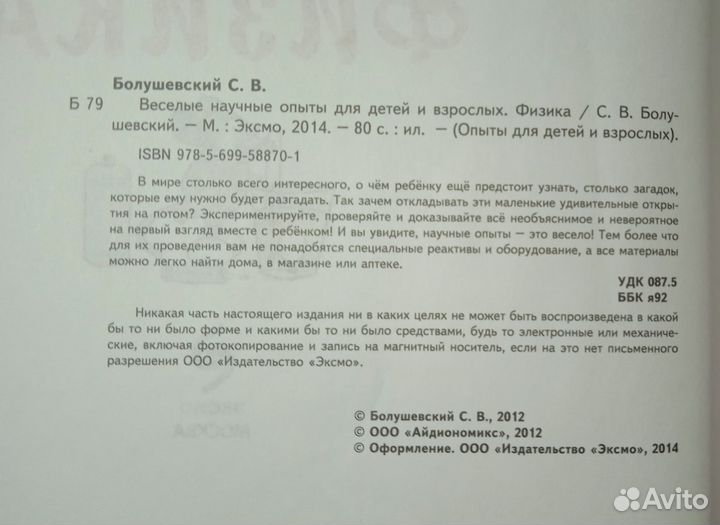 Болушевский С. В.

Б 79 Веселые научные опыты для детей и взрослых. Физика / С. В. Болушевский. — М. : Эксмо, 2014. — 80 с. : ил. — (Опыты для детей и взрослых).

ISBN 978-5-699-58870-1

В мире столько всего интересного, о чём ребёнку ещё предстоит узнать, столько загадок, которые ему нужно будет разгадать. Так зачем откладывать эти маленькие удивительные открытия на потом? Экспериментируйте, проверяйте и доказывайте всё необъяснимое и невероятное на первый взгляд вместе с ребёнком! И вы увидите, научные опыты — это весело! Тем более что для их проведения вам не понадобятся специальные реактивы и оборудование, а все материалы можно легко найти дома, в магазине или аптеке.

УДК 087.5
ББК я92

Никакая часть настоящего издания ни в каких целях не может быть воспроизведена в какой бы то ни было форме и какими бы то ни было средствами, будь то электронные или механические, включая фотокопирование и запись на магнитный носитель, если на это нет письменного разрешения ООО «Издательство «Эксмо».

© Болушевский С. В., 2012
© ООО «Айдиономикс», 2012
© Оформление. ООО «Издательство «Эксмо», 2014

Avito